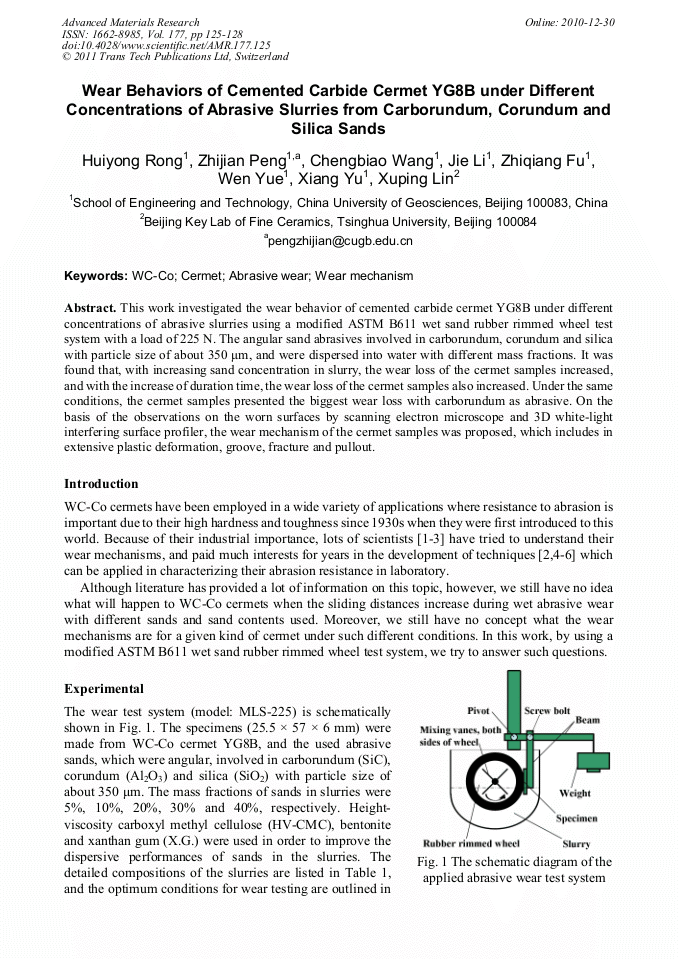 Advanced Materials Research
ISSN: 1662-8985, Vol. 177, pp 125-128
doi:10.4028/www.scientific.net/AMR.177.125
© 2011 Trans Tech Publications Ltd, Switzerland

Online: 2010-12-30

Wear Behaviors of Cemented Carbide Cermet YG8B under Different Concentrations of Abrasive Slurries from Carborundum, Corundum and Silica Sands

Huiyong Rong$^1$, Zhijian Peng$^{1,a}$, Chengbiao Wang$^1$, Jie Li$^1$, Zhiqiang Fu$^1$, Wen Yue$^1$, Xiang Yu$^1$, Xuping Lin$^2$

$^1$School of Engineering and Technology, China University of Geosciences, Beijing 100083, China
$^2$Beijing Key Lab of Fine Ceramics, Tsinghua University, Beijing 100084
$^a$pengzhijian@cugb.edu.cn

Keywords: WC-Co; Cermet; Abrasive wear; Wear mechanism

Abstract. This work investigated the wear behavior of cemented carbide cermet YG8B under different concentrations of abrasive slurries using a modified ASTM B611 wet sand rubber rimmed wheel test system with a load of 225 N. The angular sand abrasives involved in carborundum, corundum and silica with particle size of about 350 μm, and were dispersed into water with different mass fractions. It was found that, with increasing sand concentration in slurry, the wear loss of the cermet samples increased, and with the increase of duration time, the wear loss of the cermet samples also increased. Under the same conditions, the cermet samples presented the biggest wear loss with carborundum as abrasive. On the basis of the observations on the worn surfaces by scanning electron microscope and 3D white-light interfering surface profiler, the wear mechanism of the cermet samples was proposed, which includes in extensive plastic deformation, groove, fracture and pullout.

Introduction

WC-Co cermets have been employed in a wide variety of applications where resistance to abrasion is important due to their high hardness and toughness since 1930s when they were first introduced to this world. Because of their industrial importance, lots of scientists [1-3] have tried to understand their wear mechanisms, and paid much interests for years in the development of techniques [2,4-6] which can be applied in characterizing their abrasion resistance in laboratory.

Although literature has provided a lot of information on this topic, however, we still have no idea what will happen to WC-Co cermets when the sliding distances increase during wet abrasive wear with different sands and sand contents used. Moreover, we still have no concept what the wear mechanisms are for a given kind of cermet under such different conditions. In this work, by using a modified ASTM B611 wet sand rubber rimmed wheel test system, we try to answer such questions.

Experimental

The wear test system (model: MLS-225) is schematically shown in Fig. 1. The specimens (25.5 × 57 × 6 mm) were made from WC-Co cermet YG8B, and the used abrasive sands, which were angular, involved in carborundum (SiC), corundum ($Al_2O_3$) and silica ($SiO_2$) with particle size of about 350 μm. The mass fractions of sands in slurries were 5%, 10%, 20%, 30% and 40%, respectively. Height-viscosity carboxyl methyl cellulose (HV-CMC), bentonite and xanthan gum (X.G.) were used in order to improve the dispersive performances of sands in the slurries. The detailed compositions of the slurries are listed in Table 1, and the optimum conditions for wear testing are outlined in

Pivot
Screw bolt
Beam
Mixing vanes, both sides of wheel
Weight
Specimen
Rubber rimmed wheel
Slurry

Fig. 1 The schematic diagram of the applied abrasive wear test system